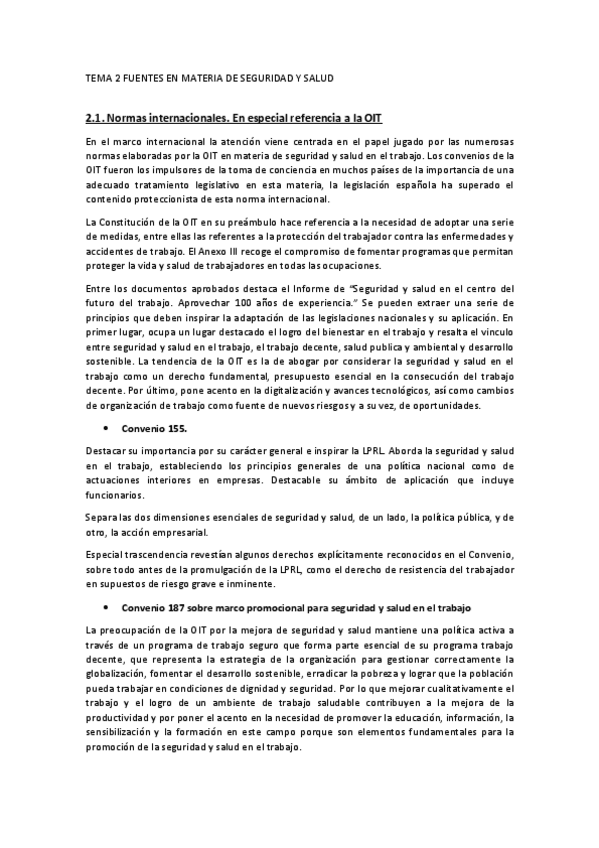 TEMA 2 FUENTES EN MATERIA DE SEGURIDAD Y SALUD

2.1. Normas internacionales. En especial referencia a la OIT

En el marco internacional la atención viene centrada en el papel jugado por las numerosas normas elaboradas por la OIT en materia de seguridad y salud en el trabajo. Los convenios de la OIT fueron los impulsores de la toma de conciencia en muchos países de la importancia de una adecuado tratamiento legislativo en esta materia, la legislación española ha superado el contenido proteccionista de esta norma internacional.

La Constitución de la OIT en su preámbulo hace referencia a la necesidad de adoptar una serie de medidas, entre ellas las referentes a la protección del trabajador contra las enfermedades y accidentes de trabajo. El Anexo III recoge el compromiso de fomentar programas que permitan proteger la vida y salud de trabajadores en todas las ocupaciones.

Entre los documentos aprobados destaca el Informe de "Seguridad y salud en el centro del futuro del trabajo. Aprovechar 100 años de experiencia." Se pueden extraer una serie de principios que deben inspirar la adaptación de las legislaciones nacionales y su aplicación. En primer lugar, ocupa un lugar destacado el logro del bienestar en el trabajo y resalta el vinculo entre seguridad y salud en el trabajo, el trabajo decente, salud publica y ambiental y desarrollo sostenible. La tendencia de la OIT es la de abogar por considerar la seguridad y salud en el trabajo como un derecho fundamental, presupuesto esencial en la consecución del trabajo decente. Por último, pone acento en la digitalización y avances tecnológicos, así como cambios de organización de trabajo como fuente de nuevos riesgos y a su vez, de oportunidades.

• Convenio 155.

Destacar su importancia por su carácter general e inspirar la LPRL. Aborda la seguridad y salud en el trabajo, estableciendo los principios generales de una política nacional como de actuaciones interiores en empresas. Destacable su ámbito de aplicación que incluye funcionarios.

Separa las dos dimensiones esenciales de seguridad y salud, de un lado, la política pública, y de otro, la acción empresarial.

Especial trascendencia revestían algunos derechos explícitamente reconocidos en el Convenio, sobre todo antes de la promulgación de la LPRL, como el derecho de resistencia del trabajador en supuestos de riesgo grave e inminente.

• Convenio 187 sobre marco promocional para seguridad y salud en el trabajo

La preocupación de la OIT por la mejora de seguridad y salud mantiene una política activa a través de un programa de trabajo seguro que forma parte esencial de su programa trabajo decente, que representa la estrategia de la organización para gestionar correctamente la globalización, fomentar el desarrollo sostenible, erradicar la pobreza y lograr que la población pueda trabajar en condiciones de dignidad y seguridad. Por lo que mejorar cualitativamente el trabajo y el logro de un ambiente de trabajo saludable contribuyen a la mejora de la productividad y por poner el acento en la necesidad de promover la educación, información, la sensibilización y la formación en este campo porque son elementos fundamentales para la promoción de la seguridad y salud en el trabajo.